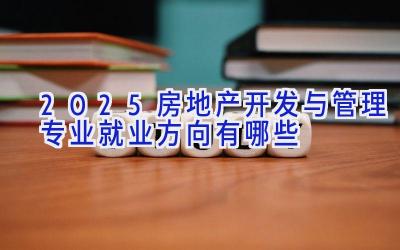 2025房地产开发与管理专业就业方向有哪些